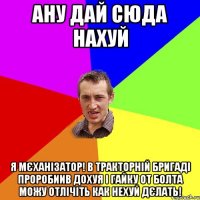 АНУ ДАЙ СЮДА НАХУЙ

Я МЄХАНІЗАТОР! В ТРАКТОРНІЙ БРИГАДІ ПРОРОБИИВ ДОХУЯ І ГАЙКУ ОТ БОЛТА МОЖУ ОТЛІЧІТЬ КАК НЕХУЙ ДЄЛАТЬ!